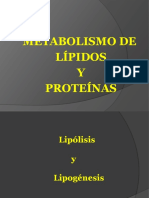 METABOLISMO DE LÍPIDOS Y PROTEÍNAS

PDF

Lipólisis

y

Lipogénesis